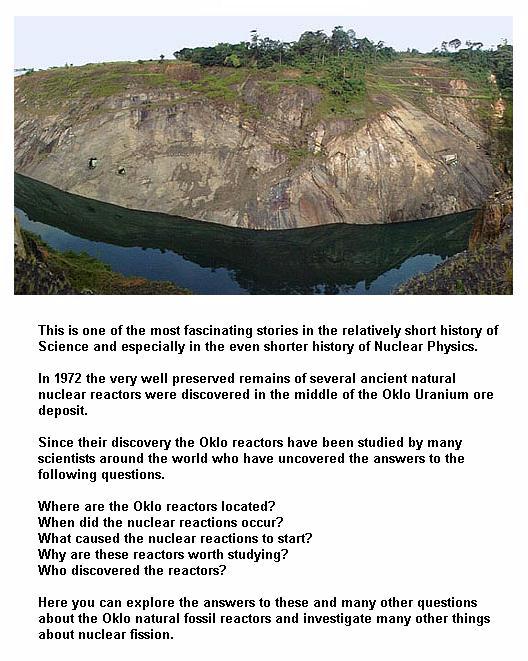 This is one of the most fascinating stories in the relatively short history of Science and especially in the even shorter history of Nuclear Physics.

In 1972 the very well preserved remains of several ancient natural nuclear reactors were discovered in the middle of the Oklo Uranium ore deposit.

Since their discovery the Oklo reactors have been studied by many scientists around the world who have uncovered the answers to the following questions.

Where are the Oklo reactors located?
When did the nuclear reactions occur?
What caused the nuclear reactions to start?
Why are these reactors worth studying?
Who discovered the reactors?

Here you can explore the answers to these and many other questions about the Oklo natural fossil reactors and investigate many other things about nuclear fission.